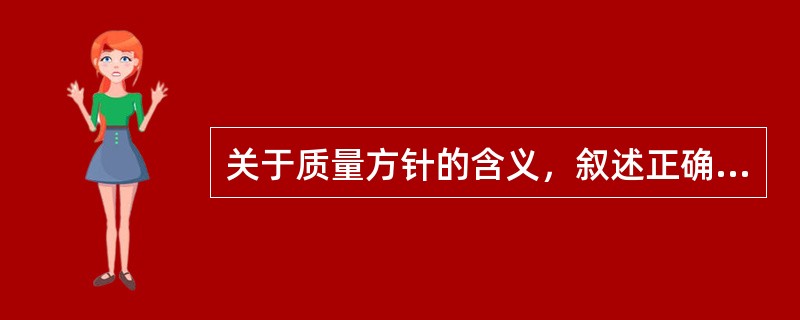 关于质量方针的含义，叙述正确...